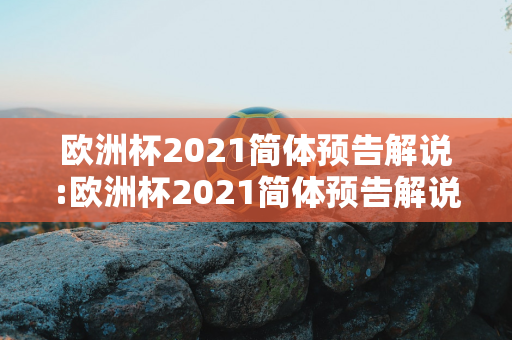 欧洲杯2021简体预告解说:欧洲杯2021简体预告解说